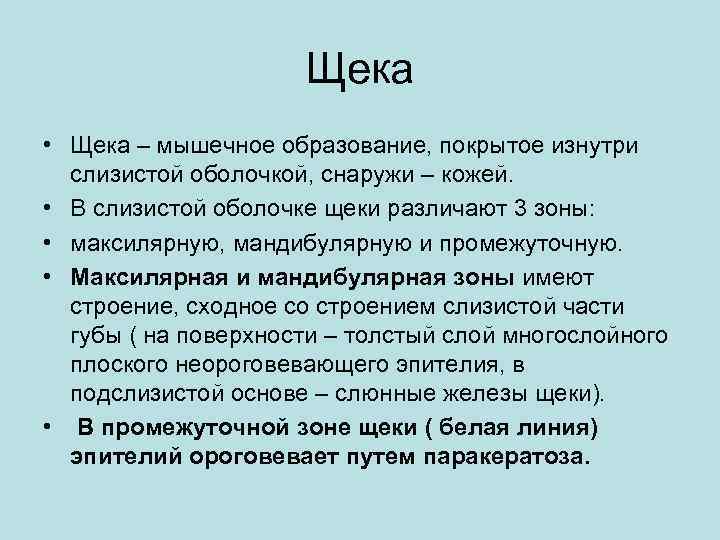 Щека

• Щека – мышечное образование, покрытое изнутри слизистой оболочкой, снаружи – кожей.
• В слизистой оболочке щеки различают 3 зоны:
• максилярную, мандибулярную и промежуточную.
• Максилярная и мандибулярная зоны имеют строение, сходное со строением слизистой части губы ( на поверхности – толстый слой многослойного плоского неороговевающего эпителия, в подслизистой основе – слюнные железы щеки).
• В промежуточной зоне щеки ( белая линия) эпителий ороговевает путем паракератоза.